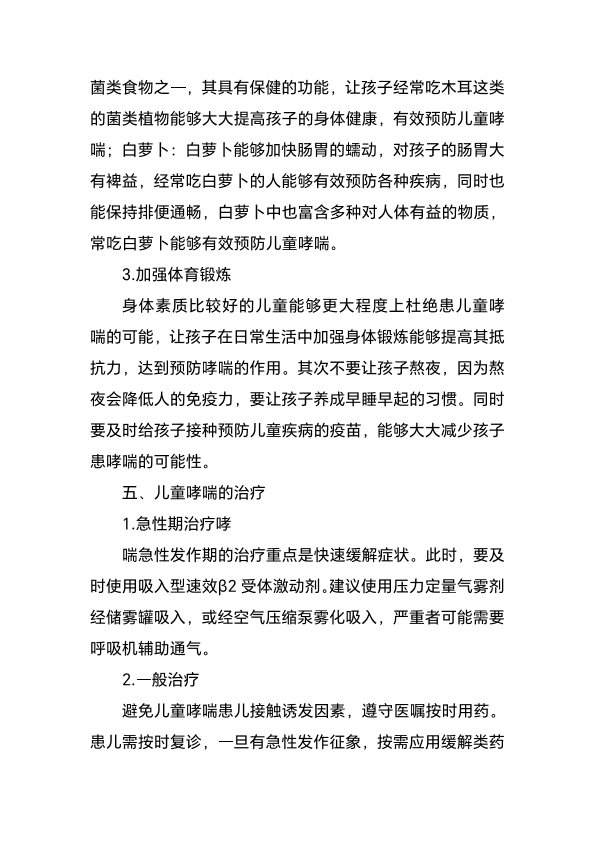 菌类食物之一，其具有保健的功能，让孩子经常吃木耳这类的菌类植物能够大大提高孩子的身体健康，有效预防儿童哮喘；白萝卜：白萝卜能够加快肠胃的蠕动，对孩子的肠胃大有裨益，经常吃白萝卜的人能够有效预防各种疾病，同时也能保持排便通畅，白萝卜中也富含多种对人体有益的物质，常吃白萝卜能够有效预防儿童哮喘。

3.加强体育锻炼

身体素质比较好的儿童能够更大程度上杜绝患儿童哮喘的可能，让孩子在日常生活中加强身体锻炼能够提高其抵抗力，达到预防哮喘的作用。其次不要让孩子熬夜，因为熬夜会降低人的免疫力，要让孩子养成早睡早起的习惯。同时要及时给孩子接种预防儿童疾病的疫苗，能够大大减少孩子患哮喘的可能性。

五、儿童哮喘的治疗

1.急性期治疗哮

喘急性发作期的治疗重点是快速缓解症状。此时，要及时使用吸入型速效β2 受体激动剂。建议使用压力定量气雾剂经储雾罐吸入，或经空气压缩泵雾化吸入，严重者可能需要呼吸机辅助通气。

2.一般治疗

避免儿童哮喘患儿接触诱发因素，遵守医嘱按时用药。患儿需按时复诊，一旦有急性发作征象，按需应用缓解类药